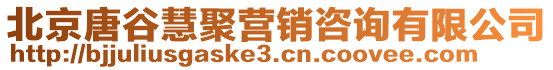 北京唐谷慧聚营销咨询有限公司
http://bjjuliusgaske3.cn.coovee.com